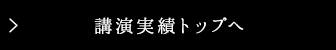 講演実績トップへ